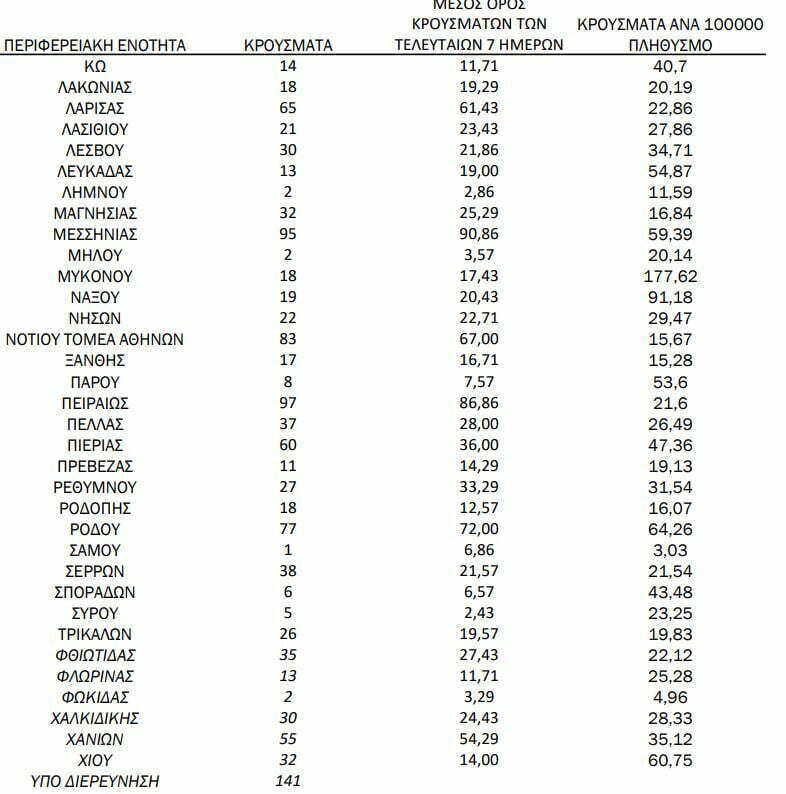 | ΠΕΡΙΦΕΡΕΙΑΚΗ ΕΝΟΤΗΤΑ | ΚΡΟΥΣΜΑΤΑ | ΜΕΣΟΣ ΟΡΟΣ ΚΡΟΥΣΜΑΤΩΝ ΤΩΝ ΤΕΛΕΥΤΑΙΩΝ 7 ΗΜΕΡΩΝ | ΚΡΟΥΣΜΑΤΑ ΑΝΑ 100000 ΠΛΗΘΥΣΜΟ |
|---|---|---|---|
| ΚΩ | 14 | 11,71 | 40,7 |
| ΛΑΚΩΝΙΑΣ | 18 | 19,29 | 20,19 |
| ΛΑΡΙΣΑΣ | 65 | 61,43 | 22,86 |
| ΛΑΣΙΘΙΟΥ | 21 | 23,43 | 27,86 |
| ΛΕΣΒΟΥ | 30 | 21,86 | 34,71 |
| ΛΕΥΚΑΔΑΣ | 13 | 19,00 | 54,87 |
| ΛΗΜΝΟΥ | 2 | 2,86 | 11,59 |
| ΜΑΓΝΗΣΙΑΣ | 32 | 25,29 | 16,84 |
| ΜΕΣΣΗΝΙΑΣ | 95 | 90,86 | 59,39 |
| ΜΗΛΟΥ | 2 | 3,57 | 20,14 |
| ΜΥΚΟΝΟΥ | 18 | 17,43 | 177,62 |
| ΝΑΞΟΥ | 19 | 20,43 | 91,18 |
| ΝΗΣΩΝ | 22 | 22,71 | 29,47 |
| ΝΟΤΙΟΥ ΤΟΜΕΑ ΑΘΗΝΩΝ | 83 | 67,00 | 15,67 |
| ΞΑΝΘΗΣ | 17 | 16,71 | 15,28 |
| ΠΑΡΟΥ | 8 | 7,57 | 53,6 |
| ΠΕΙΡΑΙΩΣ | 97 | 86,86 | 21,6 |
| ΠΕΛΛΑΣ | 37 | 28,00 | 26,49 |
| ΠΙΕΡΙΑΣ | 60 | 36,00 | 47,36 |
| ΠΡΕΒΕΖΑΣ | 11 | 14,29 | 19,13 |
| ΡΕΘΥΜΝΟΥ | 27 | 33,29 | 31,54 |
| ΡΟΔΟΠΗΣ | 18 | 12,57 | 16,07 |
| ΡΟΔΟΥ | 77 | 72,00 | 64,26 |
| ΣΑΜΟΥ | 1 | 6,86 | 3,03 |
| ΣΕΡΡΩΝ | 38 | 21,57 | 21,54 |
| ΣΠΟΡΑΔΩΝ | 6 | 6,57 | 43,48 |
| ΣΥΡΟΥ | 5 | 2,43 | 23,25 |
| ΤΡΙΚΑΛΩΝ | 26 | 19,57 | 19,83 |
| ΦΘΙΩΤΙΔΑΣ | 35 | 27,43 | 22,12 |
| ΦΛΩΡΙΝΑΣ | 13 | 11,71 | 25,28 |
| ΦΩΚΙΔΑΣ | 2 | 3,29 | 4,96 |
| ΧΑΛΚΙΔΙΚΗΣ | 30 | 24,43 | 28,33 |
| ΧΑΝΙΩΝ | 55 | 54,29 | 35,12 |
| ΧΙΟΥ | 32 | 14,00 | 60,75 |
| ΥΠΟ ΔΙΕΡΕΥΝΗΣΗ | 141 | | |